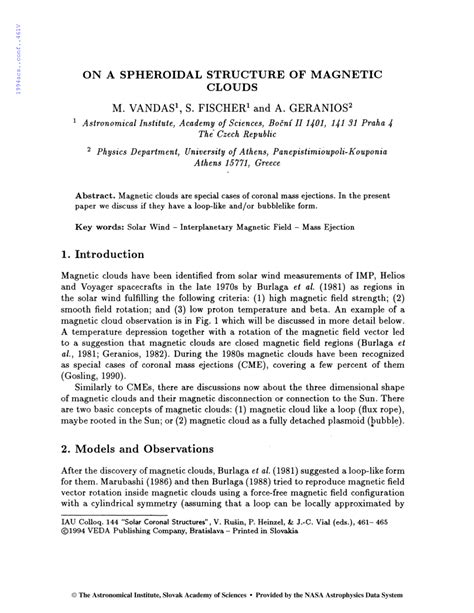 1994scs..conf..461V

ON A SPHEROIDAL STRUCTURE OF MAGNETIC CLOUDS

M. VANDAS$^1$, S. FISCHER$^1$ and A. GERANIOS$^2$

$^1$ Astronomical Institute, Academy of Sciences, Boční II 1401, 141 31 Praha 4 The Czech Republic

$^2$ Physics Department, University of Athens, Panepistimioupoli-Kouponia Athens 15771, Greece

Abstract. Magnetic clouds are special cases of coronal mass ejections. In the present paper we discuss if they have a loop-like and/or bubblelike form.

Key words: Solar Wind – Interplanetary Magnetic Field – Mass Ejection

1. Introduction

Magnetic clouds have been identified from solar wind measurements of IMP, Helios and Voyager spacecrafts in the late 1970s by Burlaga et al. (1981) as regions in the solar wind fulfilling the following criteria: (1) high magnetic field strength; (2) smooth field rotation; and (3) low proton temperature and beta. An example of a magnetic cloud observation is in Fig. 1 which will be discussed in more detail below. A temperature depression together with a rotation of the magnetic field vector led to a suggestion that magnetic clouds are closed magnetic field regions (Burlaga et al., 1981; Geranios, 1982). During the 1980s magnetic clouds have been recognized as special cases of coronal mass ejections (CME), covering a few percent of them (Gosling, 1990).

Similarly to CMEs, there are discussions now about the three dimensional shape of magnetic clouds and their magnetic disconnection or connection to the Sun. There are two basic concepts of magnetic clouds: (1) magnetic cloud like a loop (flux rope), maybe rooted in the Sun; or (2) magnetic cloud as a fully detached plasmoid (bubble).

2. Models and Observations

After the discovery of magnetic clouds, Burlaga et al. (1981) suggested a loop-like form for them. Marubashi (1986) and then Burlaga (1988) tried to reproduce magnetic field vector rotation inside magnetic clouds using a force-free magnetic field configuration with a cylindrical symmetry (assuming that a loop can be locally approximated by

IAU Colloq. 144 "Solar Coronal Structures", V. Rušin, P. Heinzel, & J.-C. Vial (eds.), 461– 465
©1994 VEDA Publishing Company, Bratislava – Printed in Slovakia

© The Astronomical Institute, Slovak Academy of Sciences • Provided by the NASA Astrophysics Data System